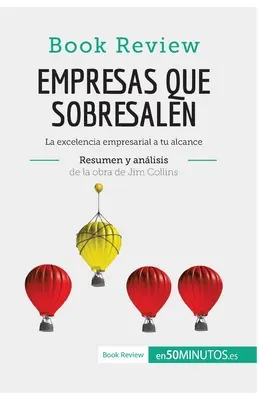 Book Review

EMPRESAS QUE SOBRESALEN

La excelencia empresarial a tu alcance

Resumen y análisis
de la obra de Jim Collins

Book Review en50MINUTOS.es